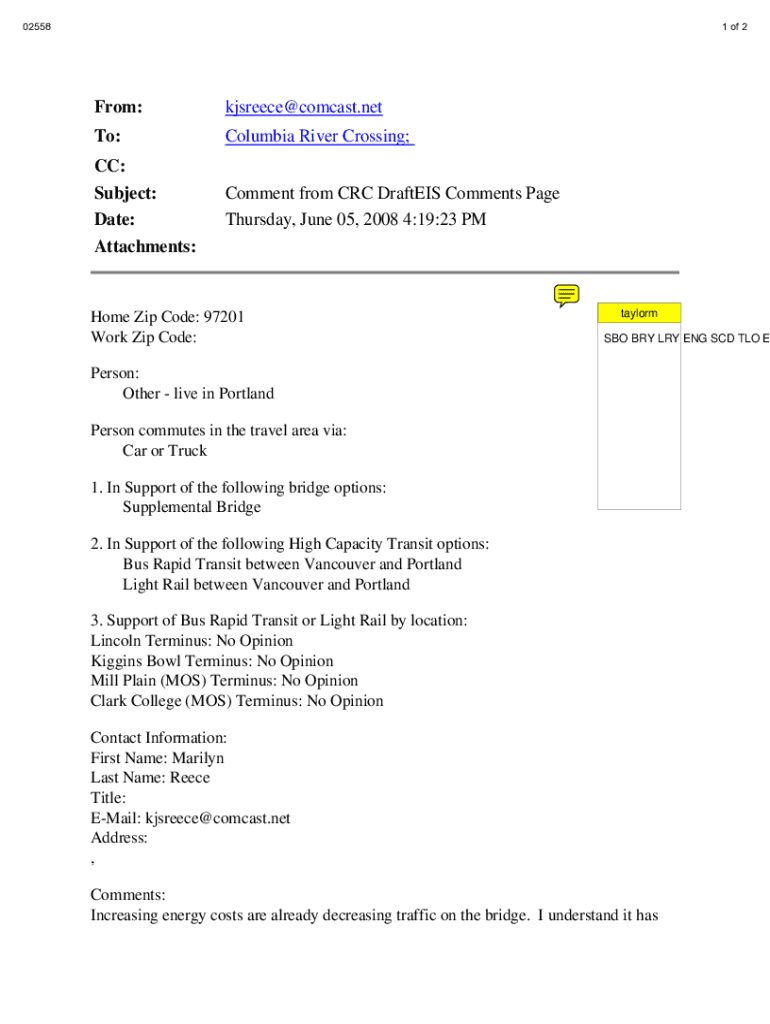 02558

1 of 2

From: kjsreece@comcast.net
To: Columbia River Crossing;
CC:
Subject: Comment from CRC DraftEIS Comments Page
Date: Thursday, June 05, 2008 4:19:23 PM
Attachments:

taylorm

SBO BRY LRY ENG SCD TLO E

Home Zip Code: 97201
Work Zip Code:

Person:
Other - live in Portland

Person commutes in the travel area via:
Car or Truck

1. In Support of the following bridge options:
Supplemental Bridge

2. In Support of the following High Capacity Transit options:
Bus Rapid Transit between Vancouver and Portland
Light Rail between Vancouver and Portland

3. Support of Bus Rapid Transit or Light Rail by location:
Lincoln Terminus: No Opinion
Kiggins Bowl Terminus: No Opinion
Mill Plain (MOS) Terminus: No Opinion
Clark College (MOS) Terminus: No Opinion

Contact Information:
First Name: Marilyn
Last Name: Reece
Title:
E-Mail: kjsreece@comcast.net
Address:
,

Comments:
Increasing energy costs are already decreasing traffic on the bridge. I understand it has